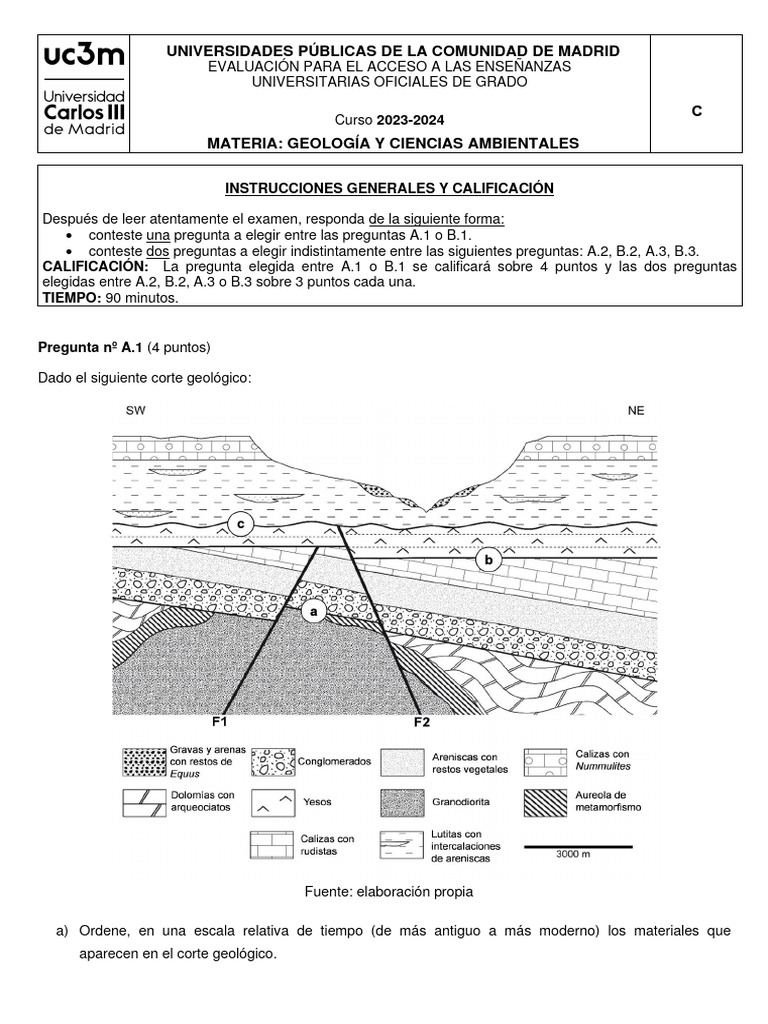 uc3m
Universidad Carlos III de Madrid

UNIVERSIDADES PÚBLICAS DE LA COMUNIDAD DE MADRID
EVALUACIÓN PARA EL ACCESO A LAS ENSEÑANZAS UNIVERSITARIAS OFICIALES DE GRADO

Curso 2023-2024

MATERIA: GEOLOGÍA Y CIENCIAS AMBIENTALES

C

INSTRUCCIONES GENERALES Y CALIFICACIÓN

Después de leer atentamente el examen, responda de la siguiente forma:
• conteste una pregunta a elegir entre las preguntas A.1 o B.1.
• conteste dos preguntas a elegir indistintamente entre las siguientes preguntas: A.2, B.2, A.3, B.3.
CALIFICACIÓN: La pregunta elegida entre A.1 o B.1 se calificará sobre 4 puntos y las dos preguntas elegidas entre A.2, B.2, A.3 o B.3 sobre 3 puntos cada una.
TIEMPO: 90 minutos.

Pregunta nº A.1 (4 puntos)

Dado el siguiente corte geológico:

SW
NE
c
b
a
F1
F2

Gravas y arenas con restos de Equus
Conglomerados
Areniscas con restos vegetales
Calizas con Nummulites
Dolomías con arqueociatos
Yesos
Granodiorita
Aureola de metamorfismo
Calizas con rudistas
Lutitas con intercalaciones de areniscas
3000 m

Fuente: elaboración propia

a) Ordene, en una escala relativa de tiempo (de más antiguo a más moderno) los materiales que aparecen en el corte geológico.